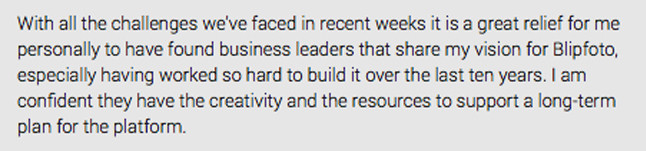 With all the challenges we've faced in recent weeks it is a great relief for me personally to have found business leaders that share my vision for Blipfoto, especially having worked so hard to build it over the last ten years. I am confident they have the creativity and the resources to support a long-term plan for the platform.